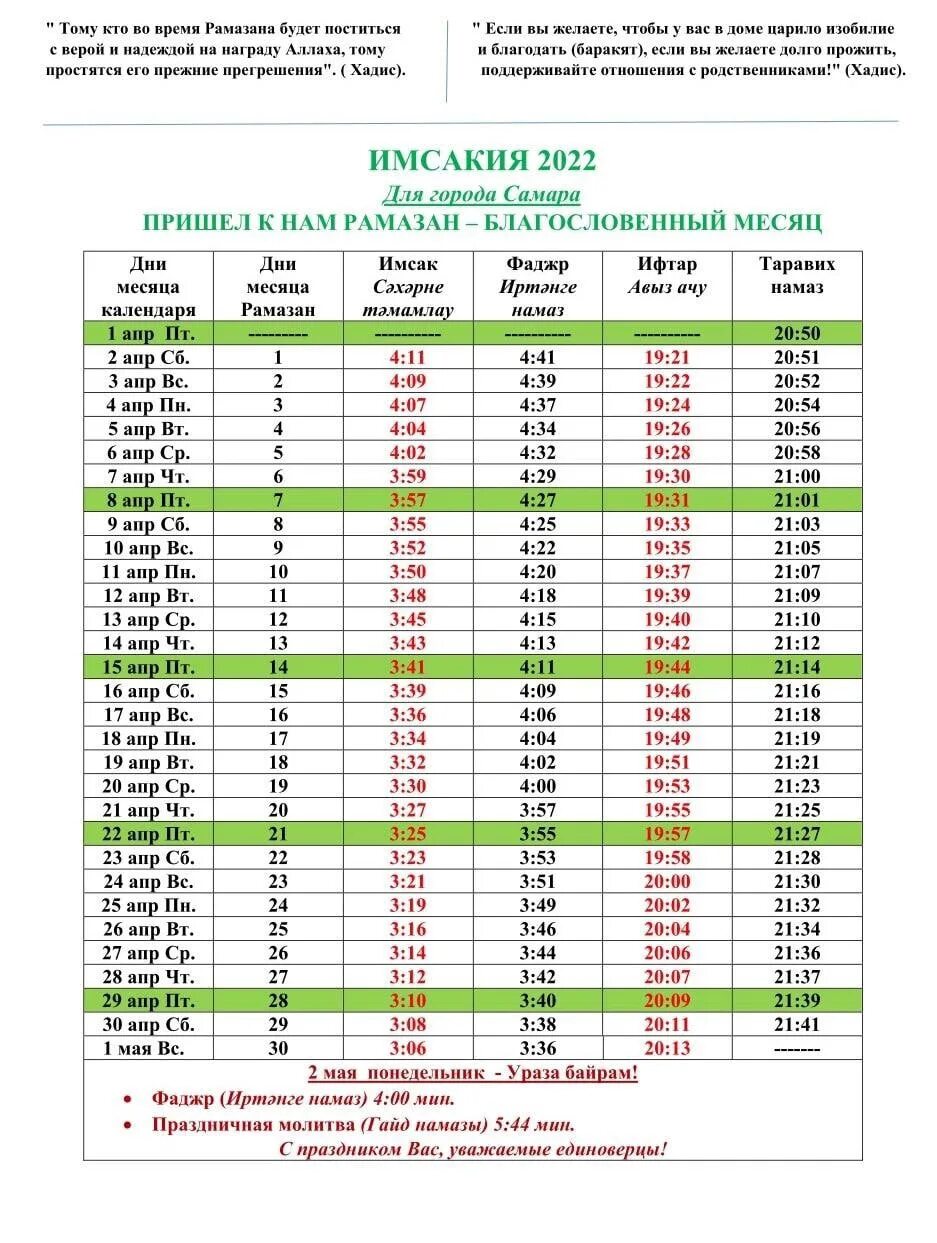 " Тому кто во время Рамазана будет поститься с верой и надеждой на награду Аллаха, тому простятся его прежние прегрешения". ( Хадис).

" Если вы желаете, чтобы у вас в доме царило изобилие и благодать (баракят), если вы желаете долго прожить, поддерживайте отношения с родственниками!" (Хадис).

ИМСАКИЯ 2022

Для города Самара

ПРИШЕЛ К НАМ РАМАЗАН – БЛАГОСЛОВЕННЫЙ МЕСЯЦ

| Дни месяца календаря | Дни месяца Рамазан | Имсак Сәхәрне тәмамлау | Фаджр Иртәнге намаз | Ифтар Авыз ачу | Таравих намаз |
|---|---|---|---|---|---|
| 1 апр Пт. | --------- | ---------- | ---------- | ---------- | 20:50 |
| 2 апр Сб. | 1 | 4:11 | 4:41 | 19:21 | 20:51 |
| 3 апр Вс. | 2 | 4:09 | 4:39 | 19:22 | 20:52 |
| 4 апр Пн. | 3 | 4:07 | 4:37 | 19:24 | 20:54 |
| 5 апр Вт. | 4 | 4:04 | 4:34 | 19:26 | 20:56 |
| 6 апр Ср. | 5 | 4:02 | 4:32 | 19:28 | 20:58 |
| 7 апр Чт. | 6 | 3:59 | 4:29 | 19:30 | 21:00 |
| 8 апр Пт. | 7 | 3:57 | 4:27 | 19:31 | 21:01 |
| 9 апр Сб. | 8 | 3:55 | 4:25 | 19:33 | 21:03 |
| 10 апр Вс. | 9 | 3:52 | 4:22 | 19:35 | 21:05 |
| 11 апр Пн. | 10 | 3:50 | 4:20 | 19:37 | 21:07 |
| 12 апр Вт. | 11 | 3:48 | 4:18 | 19:39 | 21:09 |
| 13 апр Ср. | 12 | 3:45 | 4:15 | 19:40 | 21:10 |
| 14 апр Чт. | 13 | 3:43 | 4:13 | 19:42 | 21:12 |
| 15 апр Пт. | 14 | 3:41 | 4:11 | 19:44 | 21:14 |
| 16 апр Сб. | 15 | 3:39 | 4:09 | 19:46 | 21:16 |
| 17 апр Вс. | 16 | 3:36 | 4:06 | 19:48 | 21:18 |
| 18 апр Пн. | 17 | 3:34 | 4:04 | 19:49 | 21:19 |
| 19 апр Вт. | 18 | 3:32 | 4:02 | 19:51 | 21:21 |
| 20 апр Ср. | 19 | 3:30 | 4:00 | 19:53 | 21:23 |
| 21 апр Чт. | 20 | 3:27 | 3:57 | 19:55 | 21:25 |
| 22 апр Пт. | 21 | 3:25 | 3:55 | 19:57 | 21:27 |
| 23 апр Сб. | 22 | 3:23 | 3:53 | 19:58 | 21:28 |
| 24 апр Вс. | 23 | 3:21 | 3:51 | 20:00 | 21:30 |
| 25 апр Пн. | 24 | 3:19 | 3:49 | 20:02 | 21:32 |
| 26 апр Вт. | 25 | 3:16 | 3:46 | 20:04 | 21:34 |
| 27 апр Ср. | 26 | 3:14 | 3:44 | 20:06 | 21:36 |
| 28 апр Чт. | 27 | 3:12 | 3:42 | 20:07 | 21:37 |
| 29 апр Пт. | 28 | 3:10 | 3:40 | 20:09 | 21:39 |
| 30 апр Сб. | 29 | 3:08 | 3:38 | 20:11 | 21:41 |
| 1 мая Вс. | 30 | 3:06 | 3:36 | 20:13 | ------- |

2 мая понедельник - Ураза байрам!

• Фаджр (Иртәнге намаз) 4:00 мин.
• Праздничная молитва (Гайд намазы) 5:44 мин.

С праздником Вас, уважаемые единоверцы!